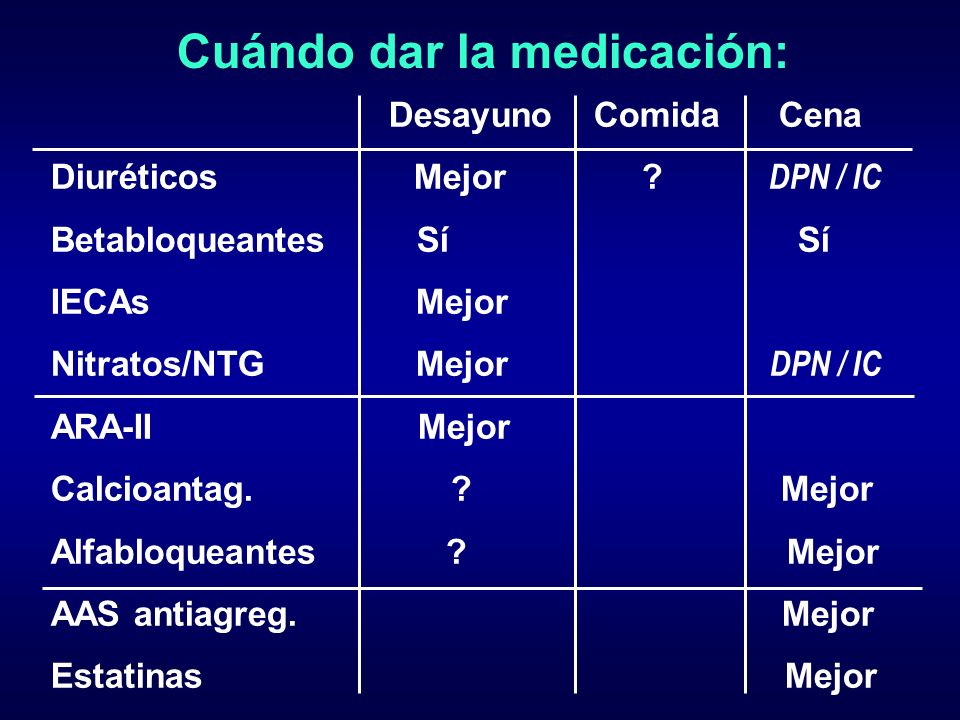 Cuándo dar la medicación:

| | Desayuno | Comida | Cena |
|---|---|---|---|
| Diuréticos | Mejor | ? | DPN / IC |
| Betabloqueantes | Sí | | Sí |
| IECAs | Mejor | | |
| Nitratos/NTG | Mejor | | DPN / IC |
| ARA-II | Mejor | | |
| Calcioantag. | ? | | Mejor |
| Alfabloqueantes | ? | | Mejor |
| AAS antiagreg. | | | Mejor |
| Estatinas | | | Mejor |